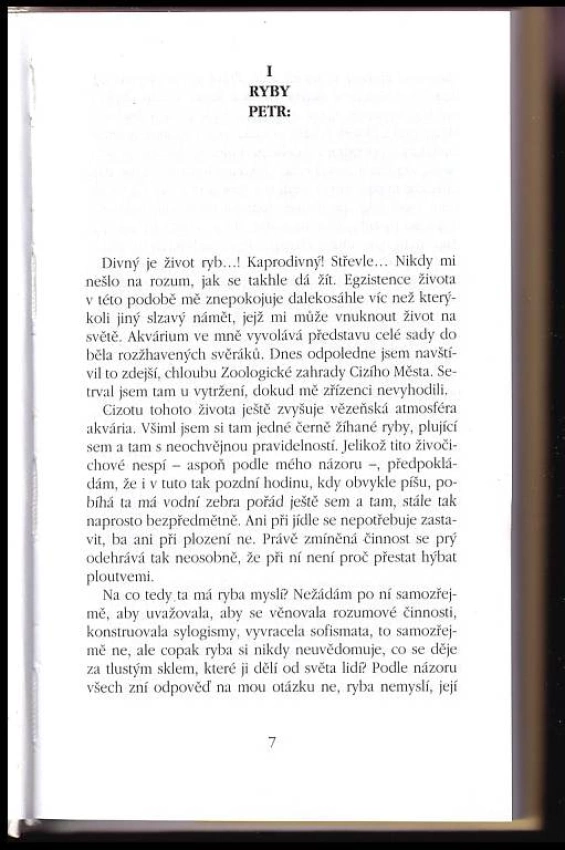 I
RYBY
PETR:

Divný je život ryb...! Kaprodivný! Střevle... Nikdy mi nešlo na rozum, jak se takhle dá žít. Egzistence života v této podobě mě znepokojuje dalekosáhle víc než kterýkoli jiný slzavý námět, jejž mi může vnuknout život na světě. Akvárium ve mně vyvolává představu celé sady do běla rozžhavených svěráků. Dnes odpoledne jsem navštívil to zdejší, chloubu Zoologické zahrady Cizího Města. Setrval jsem tam u vytržení, dokud mě zřízenci nevyhodili.

Cizotu tohoto života ještě zvyšuje vězeňská atmosféra akvária. Všiml jsem si tam jedné černě žíhané ryby, plující sem a tam s neochvějnou pravidelností. Jelikož tito živočichové nespí – aspoň podle mého názoru –, předpokládám, že i v tuto tak pozdní hodinu, kdy obvykle píšu, pobíhá ta má vodní zebra pořád ještě sem a tam, stále tak naprosto bezpředmětně. Ani při jídle se nepotřebuje zastavit, ba ani při plození ne. Právě zmíněná činnost se prý odehrává tak neosobně, že při ní není proč přestat hýbat ploutvemi.

Na co tedy ta má ryba myslí? Nežádám po ní samozřejmě, aby uvažovala, aby se věnovala rozumové činnosti, konstruovala sylogismy, vyvracela sofismata, to samozřejmě ne, ale copak ryba si nikdy neuvědomuje, co se děje za tlustým sklem, které ji dělí od světa lidí? Podle názoru všech zní odpověď na mou otázku ne, ryba nemyslí, její

7